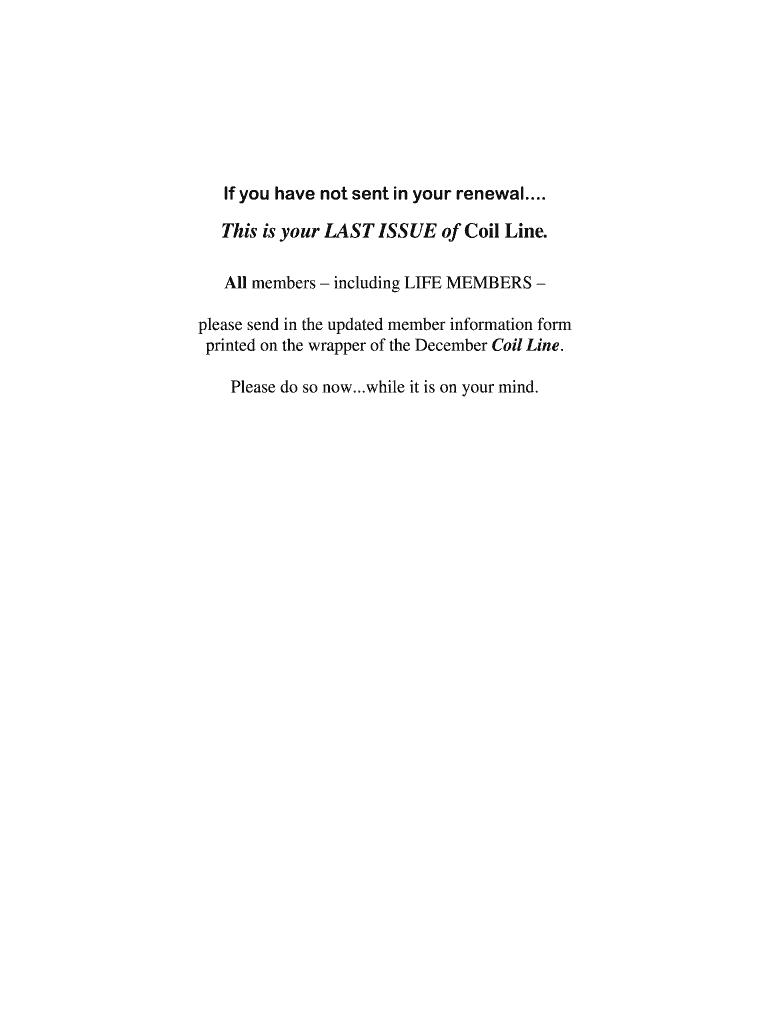 If you have not sent in your renewal....

This is your LAST ISSUE of Coil Line.

All members – including LIFE MEMBERS –

please send in the updated member information form printed on the wrapper of the December Coil Line.

Please do so now...while it is on your mind.